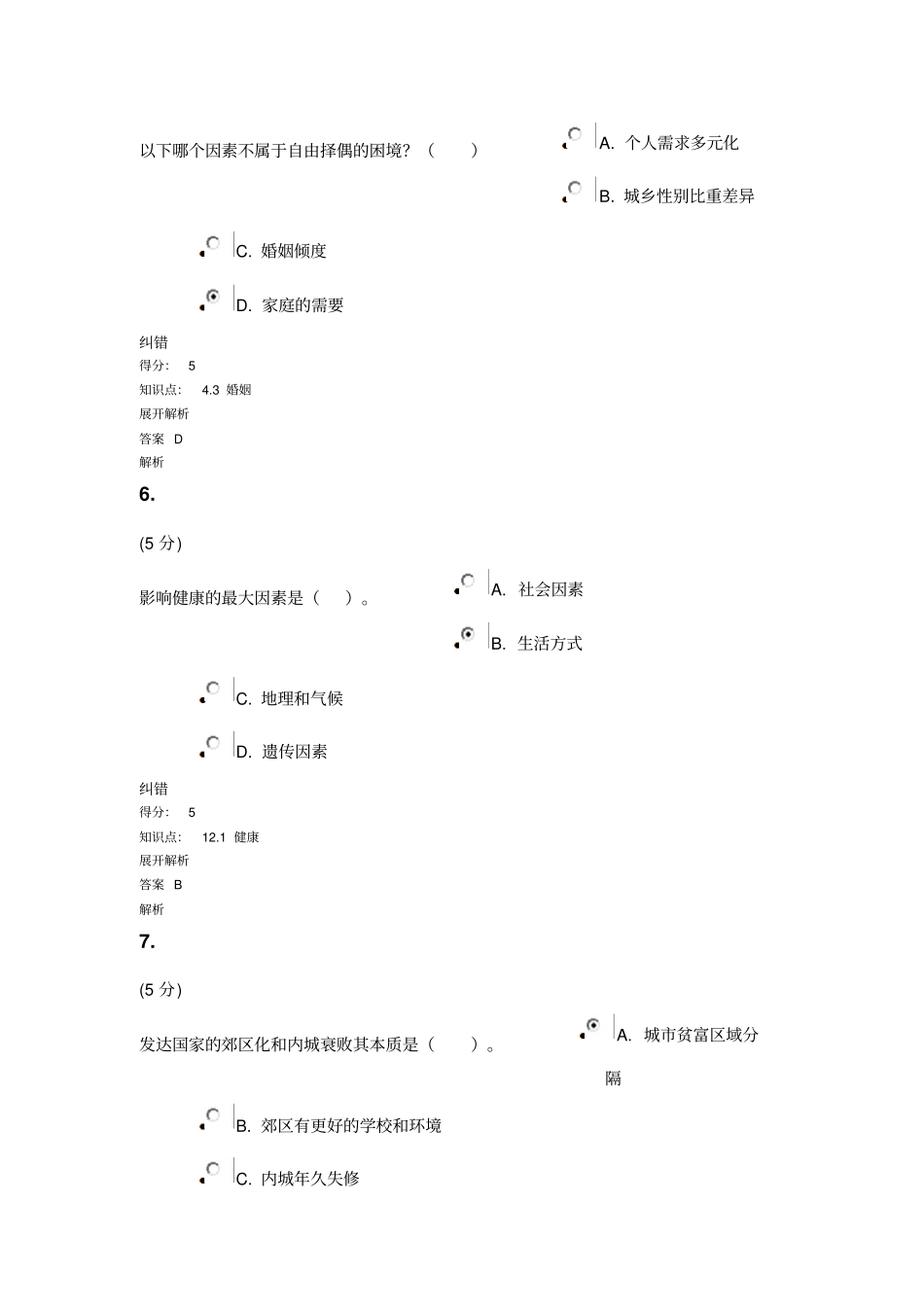 以下哪个因素不属于自由择偶的困境？（　　）

A. 个人需求多元化

B. 城乡性别比重差异

C. 婚姻倾度

D. 家庭的需要

纠错
得分：　5
知识点：　4.3 婚姻
展开解析
答案 D
解析

6.

(5 分)

影响健康的最大因素是（　）。

A. 社会因素

B. 生活方式

C. 地理和气候

D. 遗传因素

纠错
得分：　5
知识点：　12.1 健康
展开解析
答案 B
解析

7.

(5 分)

发达国家的郊区化和内城衰败其本质是（　　）。

A. 城市贫富区域分隔

B. 郊区有更好的学校和环境

C. 内城年久失修